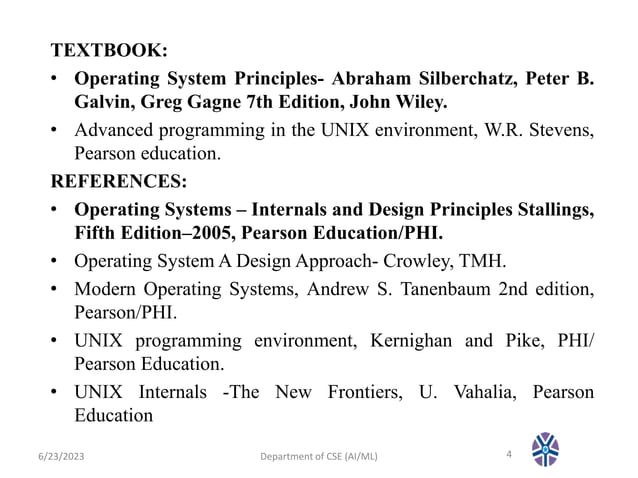 TEXTBOOK:

• Operating System Principles- Abraham Silberchatz, Peter B. Galvin, Greg Gagne 7th Edition, John Wiley.

• Advanced programming in the UNIX environment, W.R. Stevens, Pearson education.

REFERENCES:

• Operating Systems – Internals and Design Principles Stallings, Fifth Edition–2005, Pearson Education/PHI.

• Operating System A Design Approach- Crowley, TMH.

• Modern Operating Systems, Andrew S. Tanenbaum 2nd edition, Pearson/PHI.

• UNIX programming environment, Kernighan and Pike, PHI/ Pearson Education.

• UNIX Internals -The New Frontiers, U. Vahalia, Pearson Education

6/23/2023 Department of CSE (AI/ML) 4